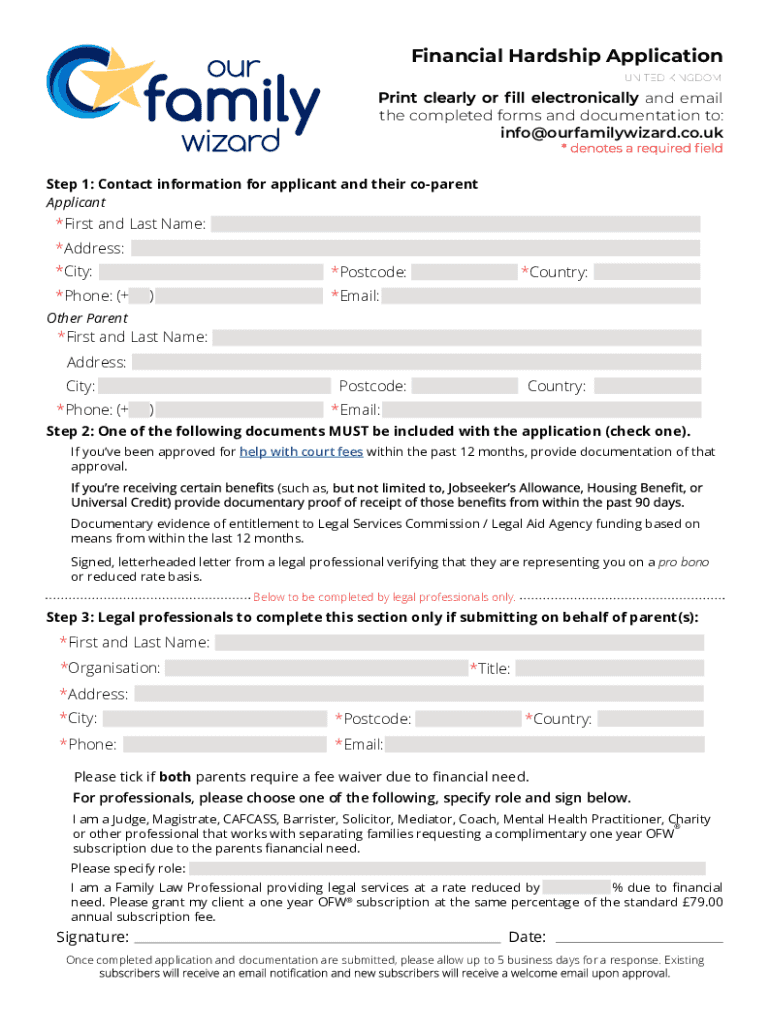 our family wizard

Financial Hardship Application

UNITED KINGDOM

Print clearly or fill electronically and email the completed forms and documentation to: info@ourfamilywizard.co.uk

* denotes a required field

Step 1: Contact information for applicant and their co-parent

Applicant

*First and Last Name:

*Address:

*City: *Postcode: *Country:

*Phone: (+ ) *Email:

Other Parent

*First and Last Name:

Address:

City: Postcode: Country:

*Phone: (+ ) *Email:

Step 2: One of the following documents MUST be included with the application (check one).

If you've been approved for help with court fees within the past 12 months, provide documentation of that approval.

If you're receiving certain benefits (such as, but not limited to, Jobseeker's Allowance, Housing Benefit, or Universal Credit) provide documentary proof of receipt of those benefits from within the past 90 days.

Documentary evidence of entitlement to Legal Services Commission / Legal Aid Agency funding based on means from within the last 12 months.

Signed, letterheaded letter from a legal professional verifying that they are representing you on a pro bono or reduced rate basis.

Below to be completed by legal professionals only.

Step 3: Legal professionals to complete this section only if submitting on behalf of parent(s):

*First and Last Name:

*Organisation: *Title:

*Address:

*City: *Postcode: *Country:

*Phone: *Email:

Please tick if both parents require a fee waiver due to financial need.

For professionals, please choose one of the following, specify role and sign below.

I am a Judge, Magistrate, CAFCASS, Barrister, Solicitor, Mediator, Coach, Mental Health Practitioner, Charity or other professional that works with separating families requesting a complimentary one year OFW® subscription due to the parents fianancial need.

Please specify role:

I am a Family Law Professional providing legal services at a rate reduced by % due to financial need. Please grant my client a one year OFW® subscription at the same percentage of the standard £79.00 annual subscription fee.

Signature: Date:

Once completed application and documentation are submitted, please allow up to 5 business days for a response. Existing subscribers will receive an email notification and new subscribers will receive a welcome email upon approval.